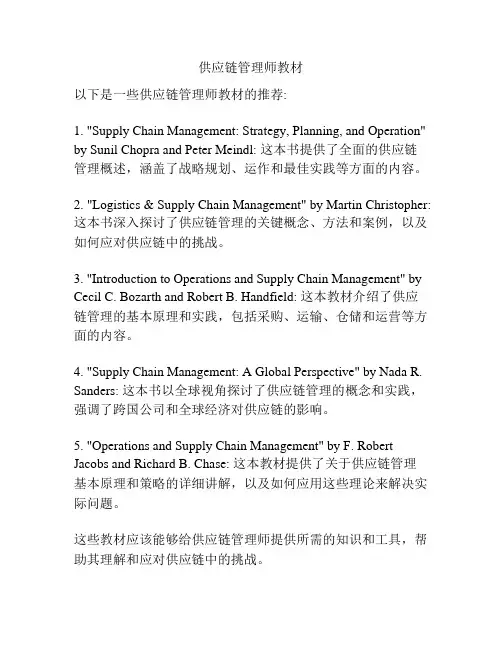 供应链管理师教材

以下是一些供应链管理师教材的推荐:

1. "Supply Chain Management: Strategy, Planning, and Operation" by Sunil Chopra and Peter Meindl: 这本书提供了全面的供应链管理概述，涵盖了战略规划、运作和最佳实践等方面的内容。

2. "Logistics & Supply Chain Management" by Martin Christopher: 这本书深入探讨了供应链管理的关键概念、方法和案例，以及如何应对供应链中的挑战。

3. "Introduction to Operations and Supply Chain Management" by Cecil C. Bozarth and Robert B. Handfield: 这本教材介绍了供应链管理的基本原理和实践，包括采购、运输、仓储和运营等方面的内容。

4. "Supply Chain Management: A Global Perspective" by Nada R. Sanders: 这本书以全球视角探讨了供应链管理的概念和实践，强调了跨国公司和全球经济对供应链的影响。

5. "Operations and Supply Chain Management" by F. Robert Jacobs and Richard B. Chase: 这本教材提供了关于供应链管理基本原理和策略的详细讲解，以及如何应用这些理论来解决实际问题。

这些教材应该能够给供应链管理师提供所需的知识和工具，帮助其理解和应对供应链中的挑战。